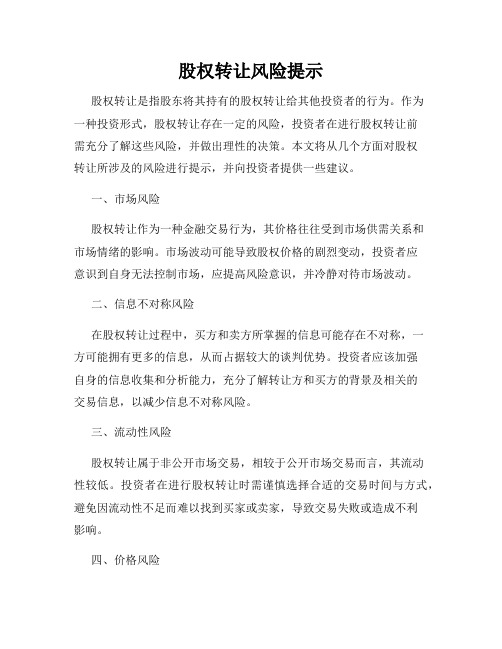 股权转让风险提示

股权转让是指股东将其持有的股权转让给其他投资者的行为。作为一种投资形式，股权转让存在一定的风险，投资者在进行股权转让前需充分了解这些风险，并做出理性的决策。本文将从几个方面对股权转让所涉及的风险进行提示，并向投资者提供一些建议。

一、市场风险

股权转让作为一种金融交易行为，其价格往往受到市场供需关系和市场情绪的影响。市场波动可能导致股权价格的剧烈变动，投资者应意识到自身无法控制市场，应提高风险意识，并冷静对待市场波动。

二、信息不对称风险

在股权转让过程中，买方和卖方所掌握的信息可能存在不对称，一方可能拥有更多的信息，从而占据较大的谈判优势。投资者应该加强自身的信息收集和分析能力，充分了解转让方和买方的背景及相关的交易信息，以减少信息不对称风险。

三、流动性风险

股权转让属于非公开市场交易，相较于公开市场交易而言，其流动性较低。投资者在进行股权转让时需谨慎选择合适的交易时间与方式，避免因流动性不足而难以找到买家或卖家，导致交易失败或造成不利影响。

四、价格风险